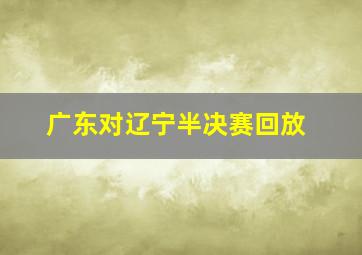 广东对辽宁半决赛回放